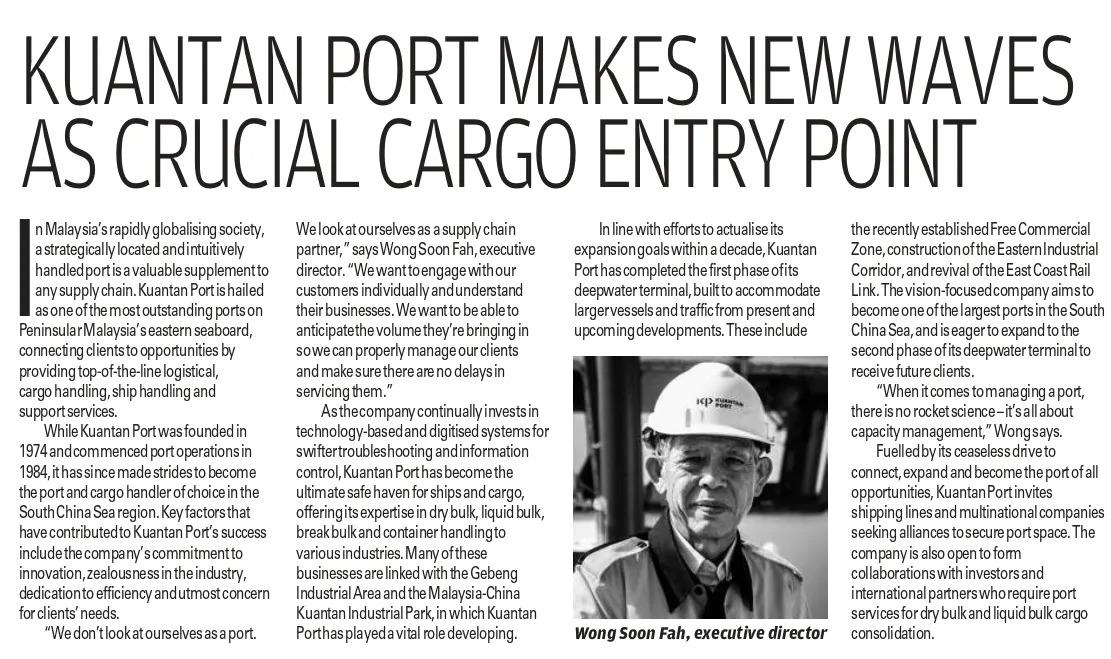 KUANTAN PORT MAKES NEW WAVES AS CRUCIAL CARGO ENTRY POINT

In Malaysia's rapidly globalising society, a strategically located and intuitively handled port is a valuable supplement to any supply chain. Kuantan Port is hailed as one of the most outstanding ports on Peninsular Malaysia's eastern seaboard, connecting clients to opportunities by providing top-of-the-line logistical, cargo handling, ship handling and support services.

While Kuantan Port was founded in 1974 and commenced port operations in 1984, it has since made strides to become the port and cargo handler of choice in the South China Sea region. Key factors that have contributed to Kuantan Port's success include the company's commitment to innovation, zealousness in the industry, dedication to efficiency and utmost concern for clients' needs.

"We don't look at ourselves as a port. We look at ourselves as a supply chain partner," says Wong Soon Fah, executive director. "We want to engage with our customers individually and understand their businesses. We want to be able to anticipate the volume they're bringing in so we can properly manage our clients and make sure there are no delays in servicing them."

As the company continually invests in technology-based and digitised systems for swifter troubleshooting and information control, Kuantan Port has become the ultimate safe haven for ships and cargo, offering its expertise in dry bulk, liquid bulk, break bulk and container handling to various industries. Many of these businesses are linked with the Gebeng Industrial Area and the Malaysia-China Kuantan Industrial Park, in which Kuantan Port has played a vital role developing.

In line with efforts to actualise its expansion goals within a decade, Kuantan Port has completed the first phase of its deepwater terminal, built to accommodate larger vessels and traffic from present and upcoming developments. These include

KP KUANTAN PORT

Wong Soon Fah, executive director

the recently established Free Commercial Zone, construction of the Eastern Industrial Corridor, and revival of the East Coast Rail Link. The vision-focused company aims to become one of the largest ports in the South China Sea, and is eager to expand to the second phase of its deepwater terminal to receive future clients.

"When it comes to managing a port, there is no rocket science – it's all about capacity management," Wong says.

Fuelled by its ceaseless drive to connect, expand and become the port of all opportunities, Kuantan Port invites shipping lines and multinational companies seeking alliances to secure port space. The company is also open to form collaborations with investors and international partners who require port services for dry bulk and liquid bulk cargo consolidation.